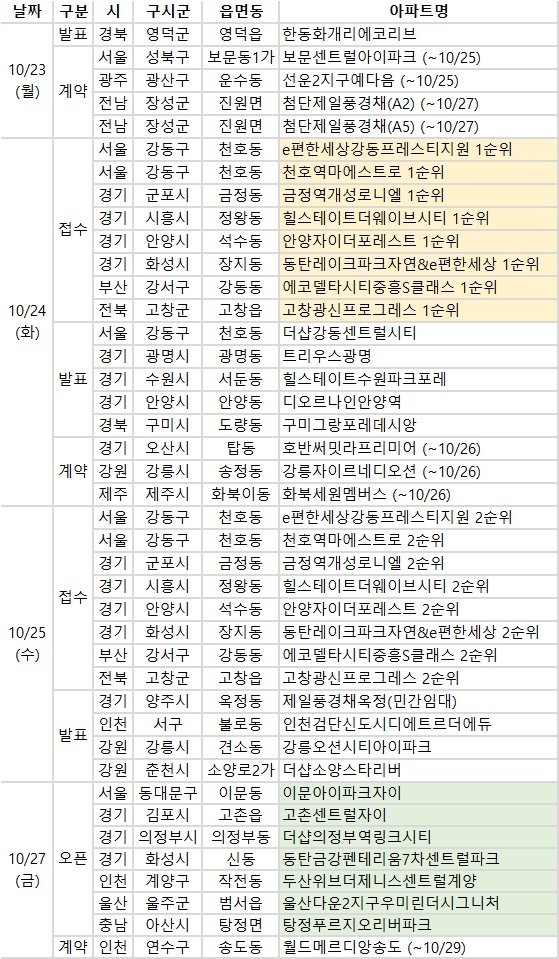 | 날짜 | 구분 | 시 | 구시군 | 읍면동 | 아파트명 |
|---|---|---|---|---|---|
| 10/23 (월) | 발표 | 경북 | 영덕군 | 영덕읍 | 한동화개리에코리브 |
| | 계약 | 서울 | 성북구 | 보문동1가 | 보문센트럴아이파크 (~10/25) |
| | | 광주 | 광산구 | 운수동 | 선운2지구예다음 (~10/25) |
| | | 전남 | 장성군 | 진원면 | 첨단제일풍경채(A2) (~10/27) |
| | | 전남 | 장성군 | 진원면 | 첨단제일풍경채(A5) (~10/27) |
| 10/24 (화) | 접수 | 서울 | 강동구 | 천호동 | e편한세상강동프레스티지원 1순위 |
| | | 서울 | 강동구 | 천호동 | 천호역마에스트로 1순위 |
| | | 경기 | 군포시 | 금정동 | 금정역개성로니엘 1순위 |
| | | 경기 | 시흥시 | 정왕동 | 힐스테이트더웨이브시티 1순위 |
| | | 경기 | 안양시 | 석수동 | 안양자이더포레스트 1순위 |
| | | 경기 | 화성시 | 장지동 | 동탄레이크파크자연&e편한세상 1순위 |
| | | 부산 | 강서구 | 강동동 | 에코델타시티중흥S클래스 1순위 |
| | | 전북 | 고창군 | 고창읍 | 고창광신프로그레스 1순위 |
| | 발표 | 서울 | 강동구 | 천호동 | 더샵강동센트럴시티 |
| | | 경기 | 광명시 | 광명동 | 트리우스광명 |
| | | 경기 | 수원시 | 서둔동 | 힐스테이트수원파크포레 |
| | | 경기 | 안양시 | 안양동 | 디오르나인안양역 |
| | | 경북 | 구미시 | 도량동 | 구미그랑포레데시앙 |
| | 계약 | 경기 | 오산시 | 탑동 | 호반써밋라프리미어 (~10/26) |
| | | 강원 | 강릉시 | 송정동 | 강릉자이르네디오션 (~10/26) |
| | | 제주 | 제주시 | 화북이동 | 화북세원멤버스 (~10/26) |
| 10/25 (수) | 접수 | 서울 | 강동구 | 천호동 | e편한세상강동프레스티지원 2순위 |
| | | 서울 | 강동구 | 천호동 | 천호역마에스트로 2순위 |
| | | 경기 | 군포시 | 금정동 | 금정역개성로니엘 2순위 |
| | | 경기 | 시흥시 | 정왕동 | 힐스테이트더웨이브시티 2순위 |
| | | 경기 | 안양시 | 석수동 | 안양자이더포레스트 2순위 |
| | | 경기 | 화성시 | 장지동 | 동탄레이크파크자연&e편한세상 2순위 |
| | | 부산 | 강서구 | 강동동 | 에코델타시티중흥S클래스 2순위 |
| | | 전북 | 고창군 | 고창읍 | 고창광신프로그레스 2순위 |
| | 발표 | 경기 | 양주시 | 옥정동 | 제일풍경채옥정(민간임대) |
| | | 인천 | 서구 | 불로동 | 인천검단신도시디에트르더에듀 |
| | | 강원 | 강릉시 | 견소동 | 강릉오션시티아이파크 |
| | | 강원 | 춘천시 | 소양로2가 | 더샵소양스타리버 |
| 10/27 (금) | 오픈 | 서울 | 동대문구 | 이문동 | 이문아이파크자이 |
| | | 경기 | 김포시 | 고촌읍 | 고촌센트럴자이 |
| | | 경기 | 의정부시 | 의정부동 | 더샵의정부역링크시티 |
| | | 경기 | 화성시 | 신동 | 동탄금강펜테리움7차센트럴파크 |
| | | 인천 | 계양구 | 작전동 | 두산위브더제니스센트럴계양 |
| | | 울산 | 울주군 | 범서읍 | 울산다운2지구우미린더시그니처 |
| | | 충남 | 아산시 | 탕정면 | 탕정푸르지오리버파크 |
| | 계약 | 인천 | 연수구 | 송도동 | 월드메르디앙송도 (~10/29) |